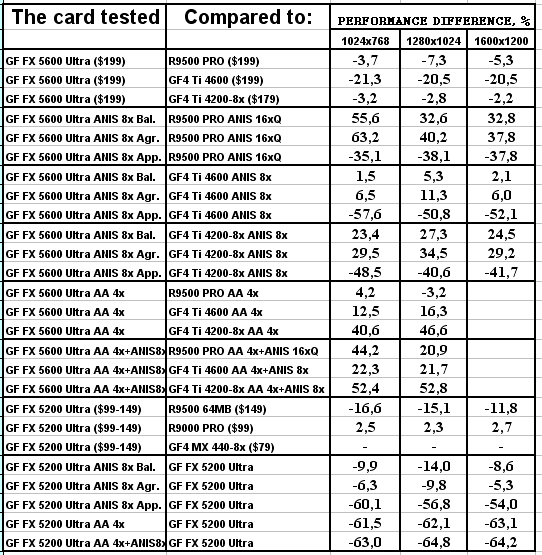 | The card tested | Compared to: | PERFORMANCE DIFFERENCE, % | | |
|---|---|---|---|---|
| | | 1024x768 | 1280x1024 | 1600x1200 |
| GF FX 5600 Ultra ($199) | R9500 PRO ($199) | -3,7 | -7,3 | -5,3 |
| GF FX 5600 Ultra ($199) | GF4 Ti 4600 ($199) | -21,3 | -20,5 | -20,5 |
| GF FX 5600 Ultra ($199) | GF4 Ti 4200-8x ($179) | -3,2 | -2,8 | -2,2 |
| GF FX 5600 Ultra ANIS 8x Bal. | R9500 PRO ANIS 16xQ | 55,6 | 32,6 | 32,8 |
| GF FX 5600 Ultra ANIS 8x Agr. | R9500 PRO ANIS 16xQ | 63,2 | 40,2 | 37,8 |
| GF FX 5600 Ultra ANIS 8x App. | R9500 PRO ANIS 16xQ | -35,1 | -38,1 | -37,8 |
| GF FX 5600 Ultra ANIS 8x Bal. | GF4 Ti 4600 ANIS 8x | 1,5 | 5,3 | 2,1 |
| GF FX 5600 Ultra ANIS 8x Agr. | GF4 Ti 4600 ANIS 8x | 6,5 | 11,3 | 6,0 |
| GF FX 5600 Ultra ANIS 8x App. | GF4 Ti 4600 ANIS 8x | -57,6 | -50,8 | -52,1 |
| GF FX 5600 Ultra ANIS 8x Bal. | GF4 Ti 4200-8x ANIS 8x | 23,4 | 27,3 | 24,5 |
| GF FX 5600 Ultra ANIS 8x Agr. | GF4 Ti 4200-8x ANIS 8x | 29,5 | 34,5 | 29,2 |
| GF FX 5600 Ultra ANIS 8x App. | GF4 Ti 4200-8x ANIS 8x | -48,5 | -40,6 | -41,7 |
| GF FX 5600 Ultra AA 4x | R9500 PRO AA 4x | 4,2 | -3,2 | |
| GF FX 5600 Ultra AA 4x | GF4 Ti 4600 AA 4x | 12,5 | 16,3 | |
| GF FX 5600 Ultra AA 4x | GF4 Ti 4200-8x AA 4x | 40,6 | 46,6 | |
| GF FX 5600 Ultra AA 4x+ANIS8x | R9500 PRO AA 4x+ANIS 16xQ | 44,2 | 20,9 | |
| GF FX 5600 Ultra AA 4x+ANIS8x | GF4 Ti 4600 AA 4x+ANIS 8x | 22,3 | 21,7 | |
| GF FX 5600 Ultra AA 4x+ANIS8x | GF4 Ti 4200-8x AA 4x+ANIS 8x | 52,4 | 52,8 | |
| GF FX 5200 Ultra ($99-149) | R9500 64MB ($149) | -16,6 | -15,1 | -11,8 |
| GF FX 5200 Ultra ($99-149) | R9000 PRO ($99) | 2,5 | 2,3 | 2,7 |
| GF FX 5200 Ultra ($99-149) | GF4 MX 440-8x ($79) | - | - | - |
| GF FX 5200 Ultra ANIS 8x Bal. | GF FX 5200 Ultra | -9,9 | -14,0 | -8,6 |
| GF FX 5200 Ultra ANIS 8x Agr. | GF FX 5200 Ultra | -6,3 | -9,8 | -5,3 |
| GF FX 5200 Ultra ANIS 8x App. | GF FX 5200 Ultra | -60,1 | -56,8 | -54,0 |
| GF FX 5200 Ultra AA 4x | GF FX 5200 Ultra | -61,5 | -62,1 | -63,1 |
| GF FX 5200 Ultra AA 4x+ANIS8x | GF FX 5200 Ultra | -63,0 | -64,8 | -64,2 |